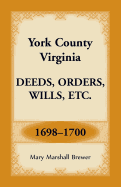 York County Virginia

DEEDS, ORDERS, WILLS, ETC.

1698–1700

Mary Marshall Brewer